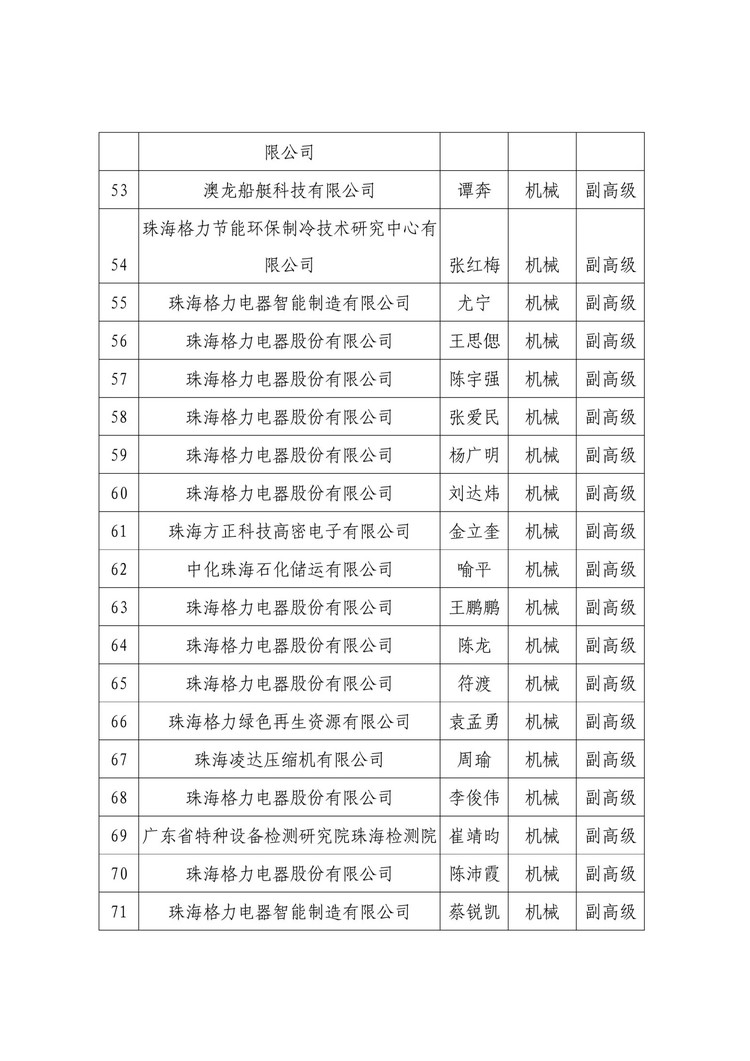 | | 限公司 | | | |
|---|---|---|---|---|
| 53 | 澳龙船艇科技有限公司 | 谭奔 | 机械 | 副高级 |
| 54 | 珠海格力节能环保制冷技术研究中心有限公司 | 张红梅 | 机械 | 副高级 |
| 55 | 珠海格力电器智能制造有限公司 | 尤宁 | 机械 | 副高级 |
| 56 | 珠海格力电器股份有限公司 | 王思偲 | 机械 | 副高级 |
| 57 | 珠海格力电器股份有限公司 | 陈宇强 | 机械 | 副高级 |
| 58 | 珠海格力电器股份有限公司 | 张爱民 | 机械 | 副高级 |
| 59 | 珠海格力电器股份有限公司 | 杨广明 | 机械 | 副高级 |
| 60 | 珠海格力电器股份有限公司 | 刘达炜 | 机械 | 副高级 |
| 61 | 珠海方正科技高密电子有限公司 | 金立奎 | 机械 | 副高级 |
| 62 | 中化珠海石化储运有限公司 | 喻平 | 机械 | 副高级 |
| 63 | 珠海格力电器股份有限公司 | 王鹏鹏 | 机械 | 副高级 |
| 64 | 珠海格力电器股份有限公司 | 陈龙 | 机械 | 副高级 |
| 65 | 珠海格力电器股份有限公司 | 符渡 | 机械 | 副高级 |
| 66 | 珠海格力绿色再生资源有限公司 | 袁孟勇 | 机械 | 副高级 |
| 67 | 珠海凌达压缩机有限公司 | 周瑜 | 机械 | 副高级 |
| 68 | 珠海格力电器股份有限公司 | 李俊伟 | 机械 | 副高级 |
| 69 | 广东省特种设备检测研究院珠海检测院 | 崔靖昀 | 机械 | 副高级 |
| 70 | 珠海格力电器股份有限公司 | 陈沛霞 | 机械 | 副高级 |
| 71 | 珠海格力电器智能制造有限公司 | 蔡锐凯 | 机械 | 副高级 |